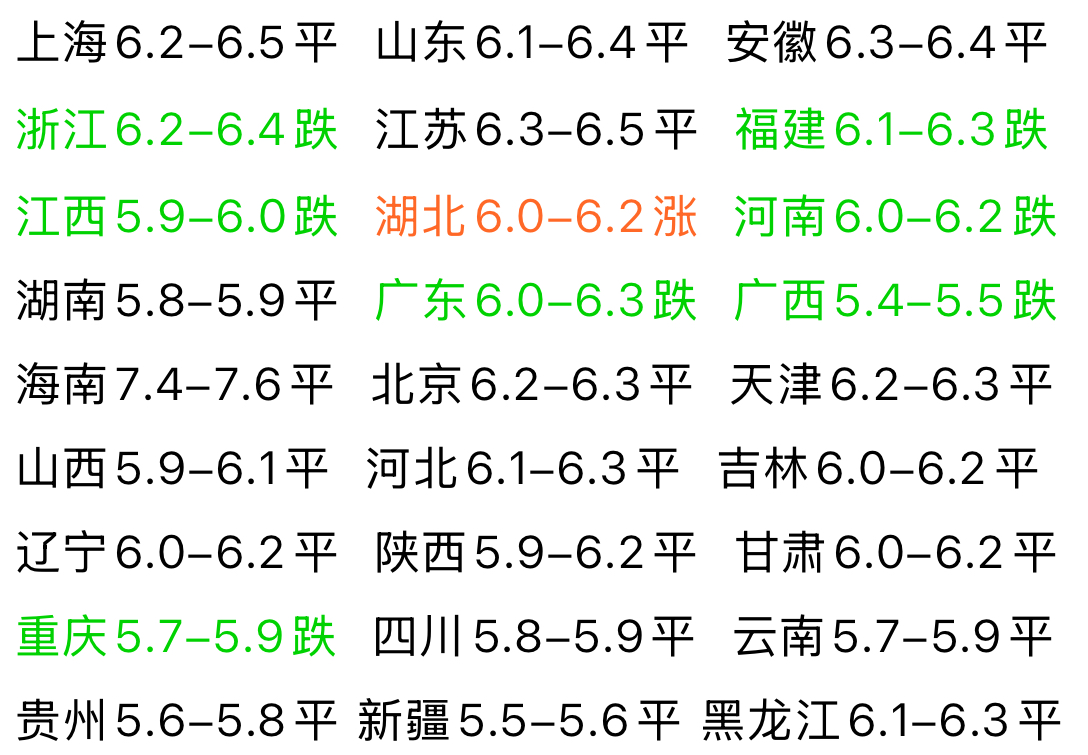 上海6.2–6.5平 山东6.1–6.4平 安徽6.3–6.4平
浙江6.2–6.4跌 江苏6.3–6.5平 福建6.1–6.3跌
江西5.9–6.0跌 湖北6.0–6.2涨 河南6.0–6.2跌
湖南5.8–5.9平 广东6.0–6.3跌 广西5.4–5.5跌
海南7.4–7.6平 北京6.2–6.3平 天津6.2–6.3平
山西5.9–6.1平 河北6.1–6.3平 吉林6.0–6.2平
辽宁6.0–6.2平 陕西5.9–6.2平 甘肃6.0–6.2平
重庆5.7–5.9跌 四川5.8–5.9平 云南5.7–5.9平
贵州5.6–5.8平 新疆5.5–5.6平 黑龙江6.1–6.3平